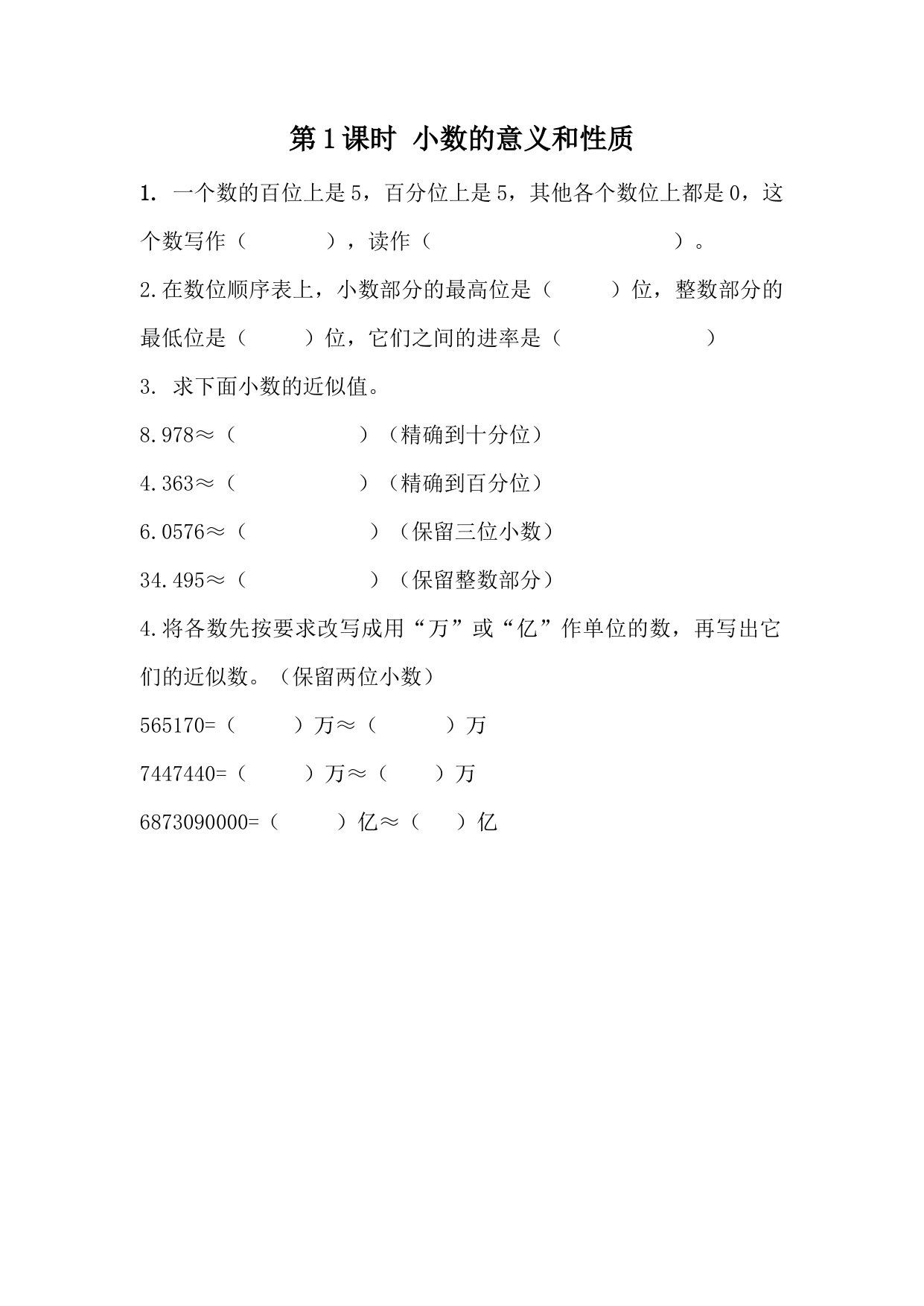 第1课时 小数的意义和性质

1. 一个数的百位上是5，百分位上是5，其他各个数位上都是0，这个数写作（ ），读作（ ）。

2.在数位顺序表上，小数部分的最高位是（ ）位，整数部分的最低位是（ ）位，它们之间的进率是（ ）

3. 求下面小数的近似值。

8.978≈（ ）（精确到十分位）

4.363≈（ ）（精确到百分位）

6.0576≈（ ）（保留三位小数）

34.495≈（ ）（保留整数部分）

4.将各数先按要求改写成用“万”或“亿”作单位的数，再写出它们的近似数。（保留两位小数）

565170=（ ）万≈（ ）万

7447440=（ ）万≈（ ）万

6873090000=（ ）亿≈（ ）亿